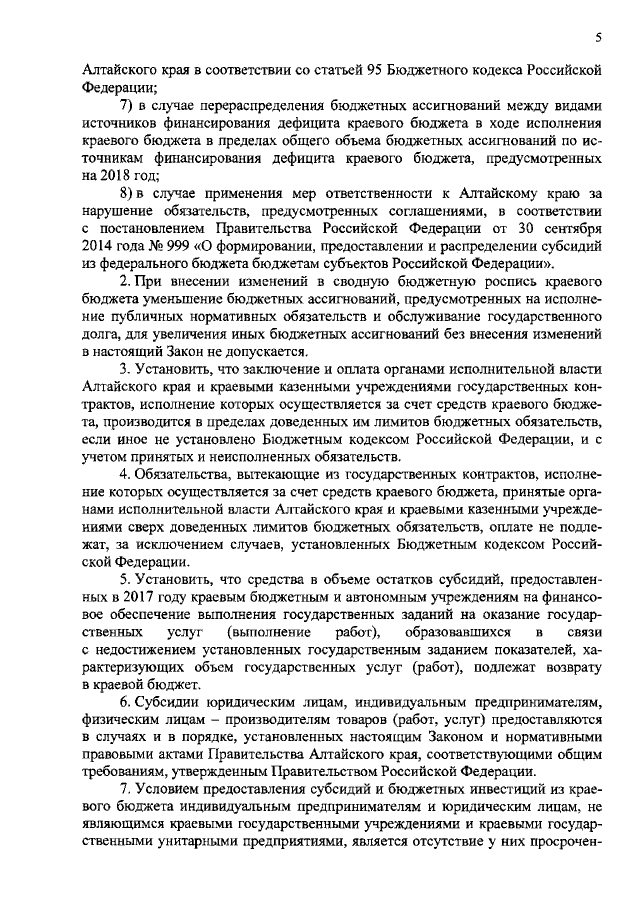 5

Алтайского края в соответствии со статьей 95 Бюджетного кодекса Российской Федерации;

7) в случае перераспределения бюджетных ассигнований между видами источников финансирования дефицита краевого бюджета в ходе исполнения краевого бюджета в пределах общего объема бюджетных ассигнований по источникам финансирования дефицита краевого бюджета, предусмотренных на 2018 год;

8) в случае применения мер ответственности к Алтайскому краю за нарушение обязательств, предусмотренных соглашениями, в соответствии с постановлением Правительства Российской Федерации от 30 сентября 2014 года № 999 «О формировании, предоставлении и распределении субсидий из федерального бюджета бюджетам субъектов Российской Федерации».

2. При внесении изменений в сводную бюджетную роспись краевого бюджета уменьшение бюджетных ассигнований, предусмотренных на исполнение публичных нормативных обязательств и обслуживание государственного долга, для увеличения иных бюджетных ассигнований без внесения изменений в настоящий Закон не допускается.

3. Установить, что заключение и оплата органами исполнительной власти Алтайского края и краевыми казенными учреждениями государственных контрактов, исполнение которых осуществляется за счет средств краевого бюджета, производится в пределах доведенных им лимитов бюджетных обязательств, если иное не установлено Бюджетным кодексом Российской Федерации, и с учетом принятых и неисполненных обязательств.

4. Обязательства, вытекающие из государственных контрактов, исполнение которых осуществляется за счет средств краевого бюджета, принятые органами исполнительной власти Алтайского края и краевыми казенными учреждениями сверх доведенных лимитов бюджетных обязательств, оплате не подлежат, за исключением случаев, установленных Бюджетным кодексом Российской Федерации.

5. Установить, что средства в объеме остатков субсидий, предоставленных в 2017 году краевым бюджетным и автономным учреждениям на финансовое обеспечение выполнения государственных заданий на оказание государственных услуг (выполнение работ), образовавшихся в связи с недостижением установленных государственным заданием показателей, характеризующих объем государственных услуг (работ), подлежат возврату в краевой бюджет.

6. Субсидии юридическим лицам, индивидуальным предпринимателям, физическим лицам – производителям товаров (работ, услуг) предоставляются в случаях и в порядке, установленных настоящим Законом и нормативными правовыми актами Правительства Алтайского края, соответствующими общим требованиям, утвержденным Правительством Российской Федерации.

7. Условием предоставления субсидий и бюджетных инвестиций из краевого бюджета индивидуальным предпринимателям и юридическим лицам, не являющимся краевыми государственными учреждениями и краевыми государственными унитарными предприятиями, является отсутствие у них просрочен-